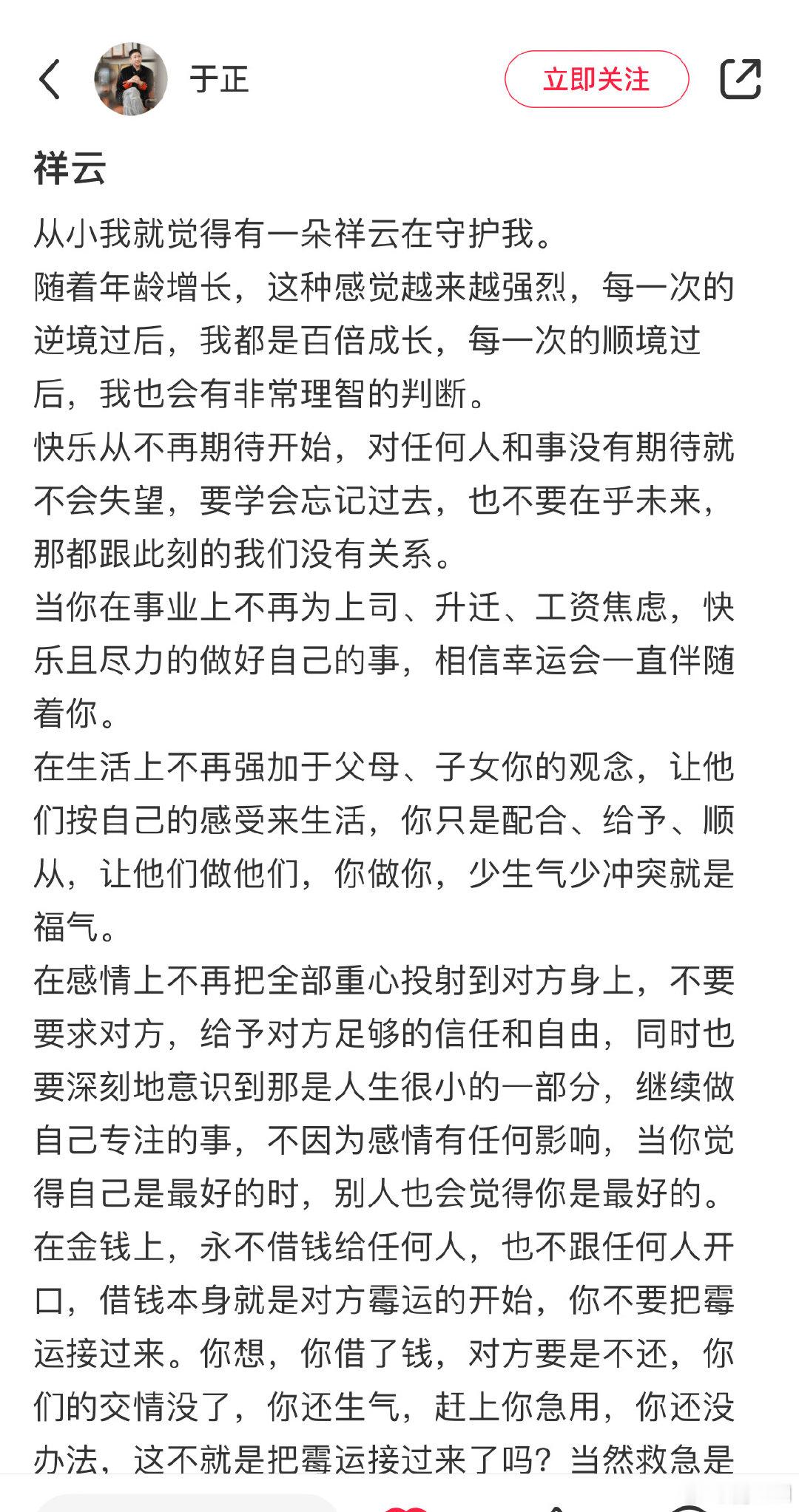 于正

立即关注

祥云

从小我就觉得有一朵祥云在守护我。
随着年龄增长，这种感觉越来越强烈，每一次的逆境过后，我都是百倍成长，每一次的顺境过后，我也会有非常理智的判断。
快乐从不再期待开始，对任何人和事没有期待就不会失望，要学会忘记过去，也不要在乎未来，那都跟此刻的我们没有关系。
当你在事业上不再为上司、升迁、工资焦虑，快乐且尽力的做好自己的事，相信幸运会一直伴随着你。
在生活上不再强加于父母、子女你的观念，让他们按自己的感受来生活，你只是配合、给予、顺从，让他们做他们，你做你，少生气少冲突就是福气。
在感情上不再把全部重心投射到对方身上，不要要求对方，给予对方足够的信任和自由，同时也要深刻地意识到那是人生很小的一部分，继续做自己专注的事，不因为感情有任何影响，当你觉得自己是最好的时，别人也会觉得你是最好的。
在金钱上，永不借钱给任何人，也不跟任何人开口，借钱本身就是对方霉运的开始，你不要把霉运接过来。你想，你借了钱，对方要是不还，你们的交情没了，你还生气，赶上你急用，你还没办法，这不就是把霉运接过来了吗？当然救急是